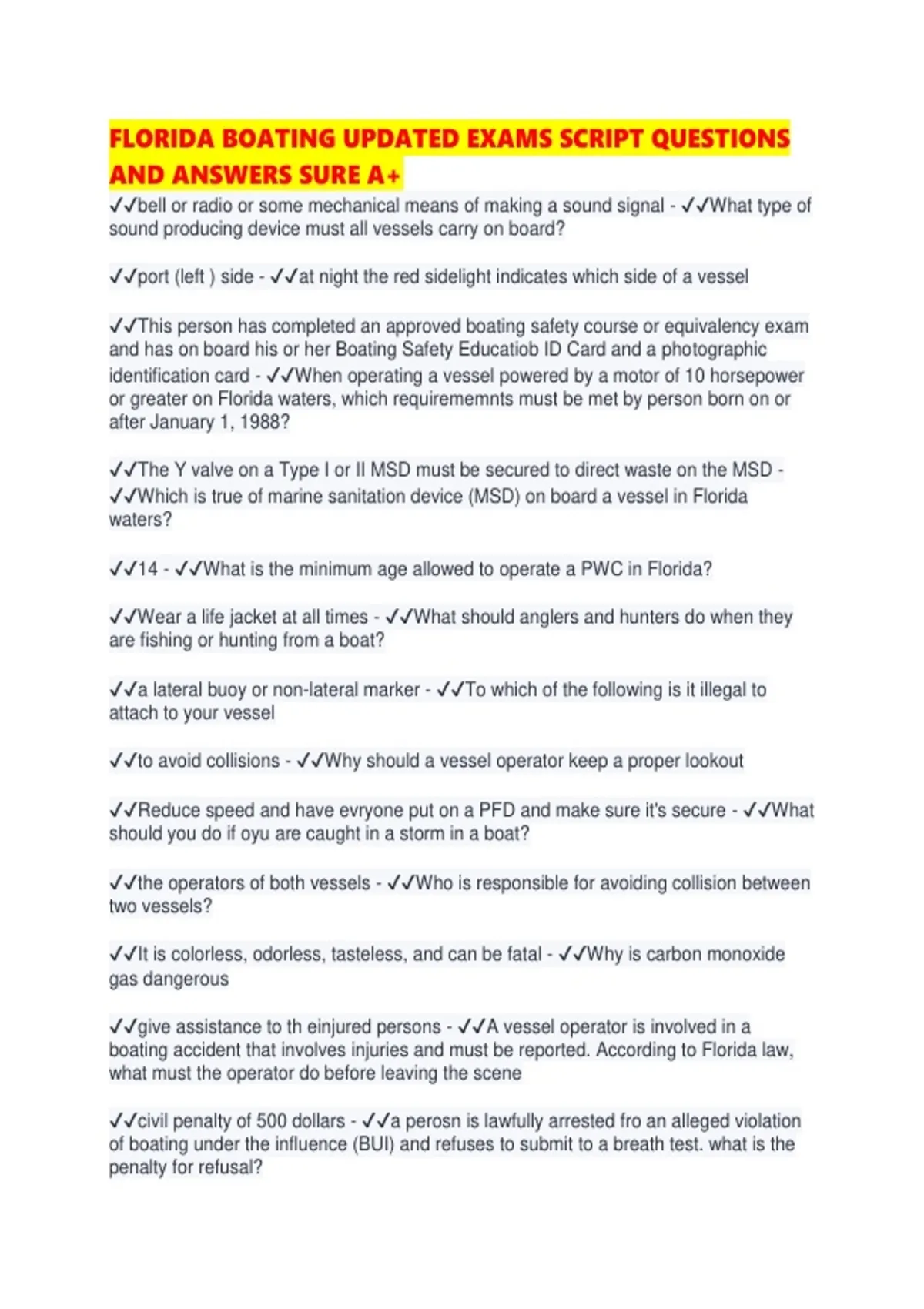 FLORIDA BOATING UPDATED EXAMS SCRIPT QUESTIONS AND ANSWERS SURE A+

✓✓bell or radio or some mechanical means of making a sound signal - ✓✓What type of sound producing device must all vessels carry on board?

✓✓port (left ) side - ✓✓at night the red sidelight indicates which side of a vessel

✓✓This person has completed an approved boating safety course or equivalency exam and has on board his or her Boating Safety Educatiob ID Card and a photographic identification card - ✓✓When operating a vessel powered by a motor of 10 horsepower or greater on Florida waters, which requirememnts must be met by person born on or after January 1, 1988?

✓✓The Y valve on a Type I or II MSD must be secured to direct waste on the MSD - ✓✓Which is true of marine sanitation device (MSD) on board a vessel in Florida waters?

✓✓14 - ✓✓What is the minimum age allowed to operate a PWC in Florida?

✓✓Wear a life jacket at all times - ✓✓What should anglers and hunters do when they are fishing or hunting from a boat?

✓✓a lateral buoy or non-lateral marker - ✓✓To which of the following is it illegal to attach to your vessel

✓✓to avoid collisions - ✓✓Why should a vessel operator keep a proper lookout

✓✓Reduce speed and have evryone put on a PFD and make sure it's secure - ✓✓What should you do if oyu are caught in a storm in a boat?

✓✓the operators of both vessels - ✓✓Who is responsible for avoiding collision between two vessels?

✓✓It is colorless, odorless, tasteless, and can be fatal - ✓✓Why is carbon monoxide gas dangerous

✓✓give assistance to th einjured persons - ✓✓A vessel operator is involved in a boating accident that involves injuries and must be reported. According to Florida law, what must the operator do before leaving the scene

✓✓civil penalty of 500 dollars - ✓✓a perosn is lawfully arrested fro an alleged violation of boating under the influence (BUI) and refuses to submit to a breath test. what is the penalty for refusal?